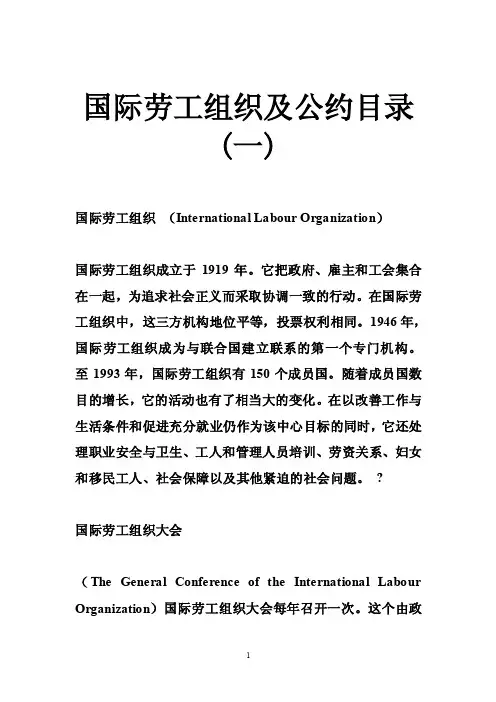 国际劳工组织及公约目录（一）

国际劳工组织 （International Labour Organization）

国际劳工组织成立于 1919 年。它把政府、雇主和工会集合在一起，为追求社会正义而采取协调一致的行动。在国际劳工组织中，这三方机构地位平等，投票权利相同。1946 年，国际劳工组织成为与联合国建立联系的第一个专门机构。至 1993 年，国际劳工组织有 150 个成员国。随着成员国数目的增长，它的活动也有了相当大的变化。在以改善工作与生活条件和促进充分就业仍作为该中心目标的同时，它还处理职业安全与卫生、工人和管理人员培训、劳资关系、妇女和移民工人、社会保障以及其他紧迫的社会问题。 ?

国际劳工组织大会

（The General Conference of the International Labour Organization）国际劳工组织大会每年召开一次。这个由政

1